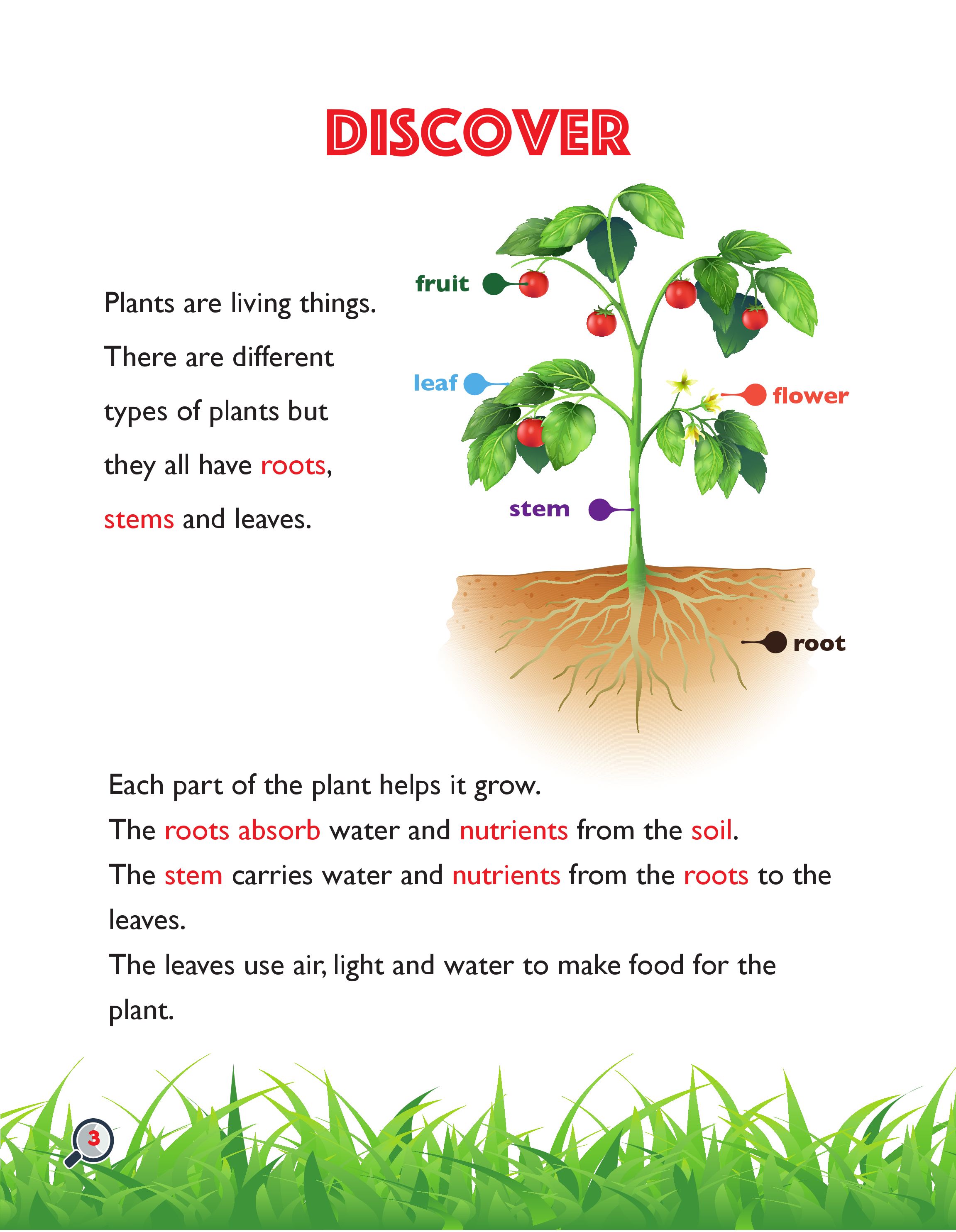 DISCOVER

Plants are living things. There are different types of plants but they all have roots, stems and leaves.

fruit
leaf
flower
stem
root

Each part of the plant helps it grow.
The roots absorb water and nutrients from the soil.
The stem carries water and nutrients from the roots to the leaves.
The leaves use air, light and water to make food for the plant.

3